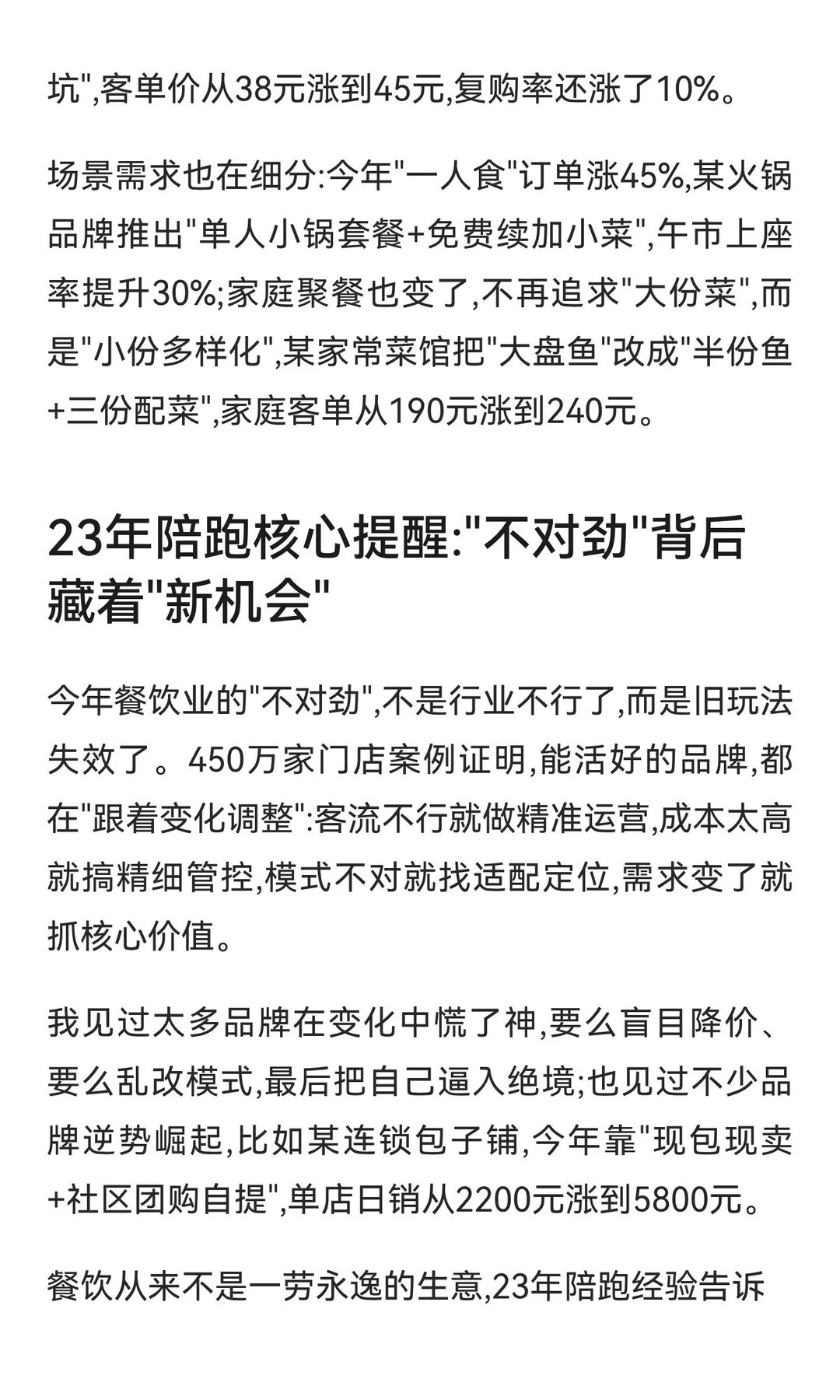 坑",客单价从38元涨到45元,复购率还涨了10%。

场景需求也在细分:今年"一人食"订单涨45%,某火锅品牌推出"单人小锅套餐+免费续加小菜",午市上座率提升30%;家庭聚餐也变了,不再追求"大份菜",而是"小份多样化",某家常菜馆把"大盘鱼"改成"半份鱼+三份配菜",家庭客单从190元涨到240元。

23年陪跑核心提醒:"不对劲"背后藏着"新机会"

今年餐饮业的"不对劲",不是行业不行了,而是旧玩法失效了。450万家门店案例证明,能活好的品牌,都在"跟着变化调整":客流不行就做精准运营,成本太高就搞精细管控,模式不对就找适配定位,需求变了就抓核心价值。

我见过太多品牌在变化中慌了神,要么盲目降价、要么乱改模式,最后把自己逼入绝境;也见过不少品牌逆势崛起,比如某连锁包子铺,今年靠"现包现卖+社区团购自提",单店日销从2200元涨到5800元。

餐饮从来不是一劳永逸的生意,23年陪跑经验告诉